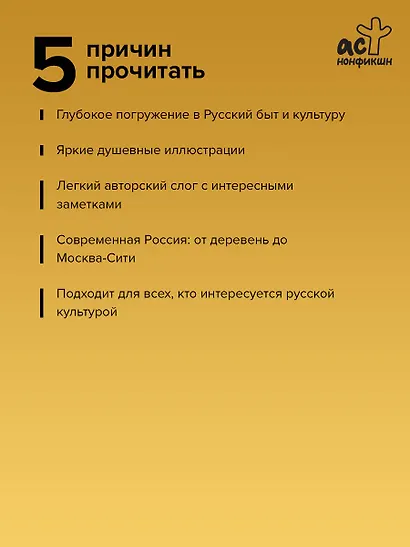 5 причин прочитать

аст нонфикшн

Глубокое погружение в Русский быт и культуру

Яркие душевные иллюстрации

Легкий авторский слог с интересными заметками

Современная Россия: от деревень до Москва-Сити

Подходит для всех, кто интересуется русской культурой